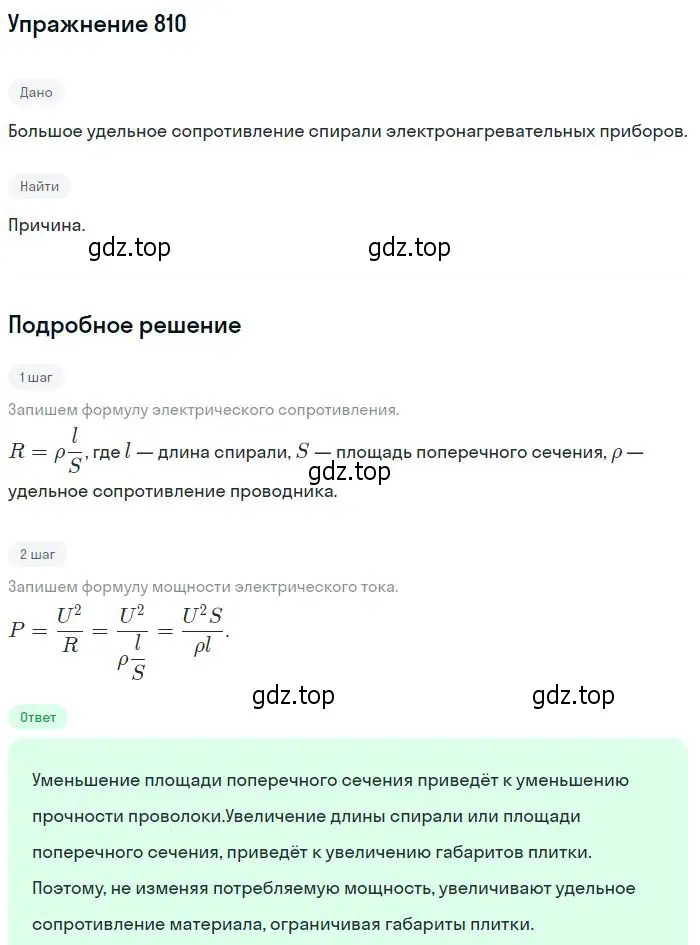 Упражнение 810

Дано

Большое удельное сопротивление спирали электронагревательных приборов.

Найти

Причина.

gdz.top gdz.top

Подробное решение

1 шаг

Запишем формулу электрического сопротивления.

$R = \rho\frac{l}{S}$, где $l$ — длина спирали, $S$ — площадь поперечного сечения, $\rho$ — удельное сопротивление проводника.

gdz.top

2 шаг

Запишем формулу мощности электрического тока.

$P = \frac{U^2}{R} = \frac{U^2}{\rho\frac{l}{S}} = \frac{U^2 S}{\rho l}$.

gdz.top gdz.top

Ответ

Уменьшение площади поперечного сечения приведёт к уменьшению прочности проволоки.Увеличение длины спирали или площади поперечного сечения, приведёт к увеличению габаритов плитки. Поэтому, не изменяя потребляемую мощность, увеличивают удельное сопротивление материала, ограничивая габариты плитки.